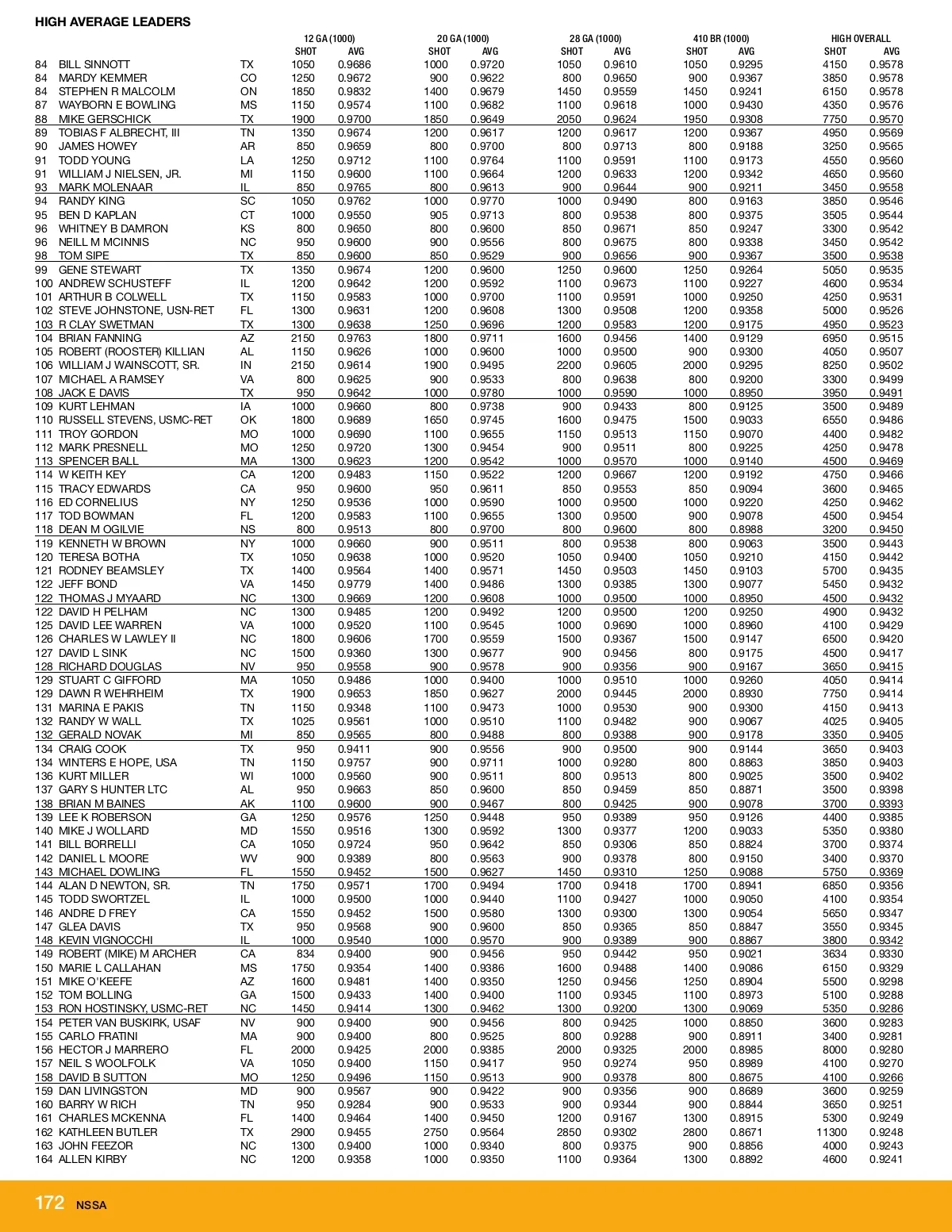 HIGH AVERAGE LEADERS

| | | | 12 GA (1000) SHOT | AVG | 20 GA (1000) SHOT | AVG | 28 GA (1000) SHOT | AVG | 410 BR (1000) SHOT | AVG | HIGH OVERALL SHOT | AVG |
|---|---|---|---|---|---|---|---|---|---|---|---|---|
| 84 | BILL SINNOTT | TX | 1050 | 0.9686 | 1000 | 0.9720 | 1050 | 0.9610 | 1050 | 0.9295 | 4150 | 0.9578 |
| 84 | MARDY KEMMER | CO | 1250 | 0.9672 | 900 | 0.9622 | 800 | 0.9650 | 900 | 0.9367 | 3850 | 0.9578 |
| 84 | STEPHEN R MALCOLM | ON | 1850 | 0.9832 | 1400 | 0.9679 | 1450 | 0.9559 | 1450 | 0.9241 | 6150 | 0.9578 |
| 87 | WAYBORN E BOWLING | MS | 1150 | 0.9574 | 1100 | 0.9682 | 1100 | 0.9618 | 1000 | 0.9430 | 4350 | 0.9576 |
| 88 | MIKE GERSCHICK | TX | 1900 | 0.9700 | 1850 | 0.9649 | 2050 | 0.9624 | 1950 | 0.9308 | 7750 | 0.9570 |
| 89 | TOBIAS F ALBRECHT, III | TN | 1350 | 0.9674 | 1200 | 0.9617 | 1200 | 0.9617 | 1200 | 0.9367 | 4950 | 0.9569 |
| 90 | JAMES HOWEY | AR | 850 | 0.9659 | 800 | 0.9700 | 800 | 0.9713 | 800 | 0.9188 | 3250 | 0.9565 |
| 91 | TODD YOUNG | LA | 1250 | 0.9712 | 1100 | 0.9764 | 1100 | 0.9591 | 1100 | 0.9173 | 4550 | 0.9560 |
| 91 | WILLIAM J NIELSEN, JR. | MI | 1150 | 0.9600 | 1100 | 0.9664 | 1200 | 0.9633 | 1200 | 0.9342 | 4650 | 0.9560 |
| 93 | MARK MOLENAAR | IL | 850 | 0.9765 | 800 | 0.9613 | 900 | 0.9644 | 900 | 0.9211 | 3450 | 0.9558 |
| 94 | RANDY KING | SC | 1050 | 0.9762 | 1000 | 0.9770 | 1000 | 0.9490 | 800 | 0.9163 | 3850 | 0.9546 |
| 95 | BEN D KAPLAN | CT | 1000 | 0.9550 | 905 | 0.9713 | 800 | 0.9538 | 800 | 0.9375 | 3505 | 0.9544 |
| 96 | WHITNEY B DAMRON | KS | 800 | 0.9650 | 800 | 0.9600 | 850 | 0.9671 | 850 | 0.9247 | 3300 | 0.9542 |
| 96 | NEILL M MCINNIS | NC | 950 | 0.9600 | 900 | 0.9556 | 800 | 0.9675 | 800 | 0.9338 | 3450 | 0.9542 |
| 98 | TOM SIPE | TX | 850 | 0.9600 | 850 | 0.9529 | 900 | 0.9656 | 900 | 0.9367 | 3500 | 0.9538 |
| 99 | GENE STEWART | TX | 1350 | 0.9674 | 1200 | 0.9600 | 1250 | 0.9600 | 1250 | 0.9264 | 5050 | 0.9535 |
| 100 | ANDREW SCHUSTEFF | IL | 1200 | 0.9642 | 1200 | 0.9592 | 1100 | 0.9673 | 1100 | 0.9227 | 4600 | 0.9534 |
| 101 | ARTHUR B COLWELL | TX | 1150 | 0.9583 | 1000 | 0.9700 | 1100 | 0.9591 | 1000 | 0.9250 | 4250 | 0.9531 |
| 102 | STEVE JOHNSTONE, USN-RET | FL | 1300 | 0.9631 | 1200 | 0.9608 | 1300 | 0.9508 | 1200 | 0.9358 | 5000 | 0.9526 |
| 103 | R CLAY SWETMAN | TX | 1300 | 0.9638 | 1250 | 0.9696 | 1200 | 0.9583 | 1200 | 0.9175 | 4950 | 0.9523 |
| 104 | BRIAN FANNING | AZ | 2150 | 0.9763 | 1800 | 0.9711 | 1600 | 0.9456 | 1400 | 0.9129 | 6950 | 0.9515 |
| 105 | ROBERT (ROOSTER) KILLIAN | AL | 1150 | 0.9626 | 1000 | 0.9600 | 1000 | 0.9500 | 900 | 0.9300 | 4050 | 0.9507 |
| 106 | WILLIAM J WAINSCOTT, SR. | IN | 2150 | 0.9614 | 1900 | 0.9495 | 2200 | 0.9605 | 2000 | 0.9295 | 8250 | 0.9502 |
| 107 | MICHAEL A RAMSEY | VA | 800 | 0.9625 | 900 | 0.9533 | 800 | 0.9638 | 800 | 0.9200 | 3300 | 0.9499 |
| 108 | JACK E DAVIS | TX | 950 | 0.9642 | 1000 | 0.9780 | 1000 | 0.9590 | 1000 | 0.8950 | 3950 | 0.9491 |
| 109 | KURT LEHMAN | IA | 1000 | 0.9660 | 800 | 0.9738 | 900 | 0.9433 | 800 | 0.9125 | 3500 | 0.9489 |
| 110 | RUSSELL STEVENS, USMC-RET | OK | 1800 | 0.9689 | 1650 | 0.9745 | 1600 | 0.9475 | 1500 | 0.9033 | 6550 | 0.9486 |
| 111 | TROY GORDON | MO | 1000 | 0.9690 | 1100 | 0.9655 | 1150 | 0.9513 | 1150 | 0.9070 | 4400 | 0.9482 |
| 112 | MARK PRESNELL | MO | 1250 | 0.9720 | 1300 | 0.9454 | 900 | 0.9511 | 800 | 0.9225 | 4250 | 0.9478 |
| 113 | SPENCER BALL | MA | 1300 | 0.9623 | 1200 | 0.9542 | 1000 | 0.9570 | 1000 | 0.9140 | 4500 | 0.9469 |
| 114 | W KEITH KEY | CA | 1200 | 0.9483 | 1150 | 0.9522 | 1200 | 0.9667 | 1200 | 0.9192 | 4750 | 0.9466 |
| 115 | TRACY EDWARDS | CA | 950 | 0.9600 | 950 | 0.9611 | 850 | 0.9553 | 850 | 0.9094 | 3600 | 0.9465 |
| 116 | ED CORNELIUS | NY | 1250 | 0.9536 | 1000 | 0.9590 | 1000 | 0.9500 | 1000 | 0.9220 | 4250 | 0.9462 |
| 117 | TOD BOWMAN | FL | 1200 | 0.9583 | 1100 | 0.9655 | 1300 | 0.9500 | 900 | 0.9078 | 4500 | 0.9454 |
| 118 | DEAN M OGILVIE | NS | 800 | 0.9513 | 800 | 0.9700 | 800 | 0.9600 | 800 | 0.8988 | 3200 | 0.9450 |
| 119 | KENNETH W BROWN | NY | 1000 | 0.9660 | 900 | 0.9511 | 800 | 0.9538 | 800 | 0.9063 | 3500 | 0.9443 |
| 120 | TERESA BOTHA | TX | 1050 | 0.9638 | 1000 | 0.9520 | 1050 | 0.9400 | 1050 | 0.9210 | 4150 | 0.9442 |
| 121 | RODNEY BEAMSLEY | TX | 1400 | 0.9564 | 1400 | 0.9571 | 1450 | 0.9503 | 1450 | 0.9103 | 5700 | 0.9435 |
| 122 | JEFF BOND | VA | 1450 | 0.9779 | 1400 | 0.9486 | 1300 | 0.9385 | 1300 | 0.9077 | 5450 | 0.9432 |
| 122 | THOMAS J MYAARD | NC | 1300 | 0.9669 | 1200 | 0.9608 | 1000 | 0.9500 | 1000 | 0.8950 | 4500 | 0.9432 |
| 122 | DAVID H PELHAM | NC | 1300 | 0.9485 | 1200 | 0.9492 | 1200 | 0.9500 | 1200 | 0.9250 | 4900 | 0.9432 |
| 125 | DAVID LEE WARREN | VA | 1000 | 0.9520 | 1100 | 0.9545 | 1000 | 0.9690 | 1000 | 0.8960 | 4100 | 0.9429 |
| 126 | CHARLES W LAWLEY II | NC | 1800 | 0.9606 | 1700 | 0.9559 | 1500 | 0.9367 | 1500 | 0.9147 | 6500 | 0.9420 |
| 127 | DAVID L SINK | NC | 1500 | 0.9360 | 1300 | 0.9677 | 900 | 0.9456 | 800 | 0.9175 | 4500 | 0.9417 |
| 128 | RICHARD DOUGLAS | NV | 950 | 0.9558 | 900 | 0.9578 | 900 | 0.9356 | 900 | 0.9167 | 3650 | 0.9415 |
| 129 | STUART C GIFFORD | MA | 1050 | 0.9486 | 1000 | 0.9400 | 1000 | 0.9510 | 1000 | 0.9260 | 4050 | 0.9414 |
| 129 | DAWN R WEHRHEIM | TX | 1900 | 0.9653 | 1850 | 0.9627 | 2000 | 0.9445 | 2000 | 0.8930 | 7750 | 0.9414 |
| 131 | MARINA E PAKIS | TN | 1150 | 0.9348 | 1100 | 0.9473 | 1000 | 0.9530 | 900 | 0.9300 | 4150 | 0.9413 |
| 132 | RANDY W WALL | TX | 1025 | 0.9561 | 1000 | 0.9510 | 1100 | 0.9482 | 900 | 0.9067 | 4025 | 0.9405 |
| 132 | GERALD NOVAK | MI | 850 | 0.9565 | 800 | 0.9488 | 800 | 0.9388 | 900 | 0.9178 | 3350 | 0.9405 |
| 134 | CRAIG COOK | TX | 950 | 0.9411 | 900 | 0.9556 | 900 | 0.9500 | 900 | 0.9144 | 3650 | 0.9403 |
| 134 | WINTERS E HOPE, USA | TN | 1150 | 0.9757 | 900 | 0.9711 | 1000 | 0.9280 | 800 | 0.8863 | 3850 | 0.9403 |
| 136 | KURT MILLER | WI | 1000 | 0.9560 | 900 | 0.9511 | 800 | 0.9513 | 800 | 0.9025 | 3500 | 0.9402 |
| 137 | GARY S HUNTER LTC | AL | 950 | 0.9663 | 850 | 0.9600 | 850 | 0.9459 | 850 | 0.8871 | 3500 | 0.9398 |
| 138 | BRIAN M BAINES | AK | 1100 | 0.9600 | 900 | 0.9467 | 800 | 0.9425 | 900 | 0.9078 | 3700 | 0.9393 |
| 139 | LEE K ROBERSON | GA | 1250 | 0.9576 | 1250 | 0.9448 | 950 | 0.9389 | 950 | 0.9126 | 4400 | 0.9385 |
| 140 | MIKE J WOLLARD | MD | 1550 | 0.9516 | 1300 | 0.9592 | 1300 | 0.9377 | 1200 | 0.9033 | 5350 | 0.9380 |
| 141 | BILL BORRELLI | CA | 1050 | 0.9724 | 950 | 0.9642 | 850 | 0.9306 | 850 | 0.8824 | 3700 | 0.9374 |
| 142 | DANIEL L MOORE | WV | 900 | 0.9389 | 800 | 0.9563 | 900 | 0.9378 | 800 | 0.9150 | 3400 | 0.9370 |
| 143 | MICHAEL DOWLING | FL | 1550 | 0.9452 | 1500 | 0.9627 | 1450 | 0.9310 | 1250 | 0.9088 | 5750 | 0.9369 |
| 144 | ALAN D NEWTON, SR. | TN | 1750 | 0.9571 | 1700 | 0.9494 | 1700 | 0.9418 | 1700 | 0.8941 | 6850 | 0.9356 |
| 145 | TODD SWORTZEL | IL | 1000 | 0.9500 | 1000 | 0.9440 | 1100 | 0.9427 | 1000 | 0.9050 | 4100 | 0.9354 |
| 146 | ANDRE D FREY | CA | 1550 | 0.9452 | 1500 | 0.9580 | 1300 | 0.9300 | 1300 | 0.9054 | 5650 | 0.9347 |
| 147 | GLEA DAVIS | TX | 950 | 0.9568 | 900 | 0.9600 | 850 | 0.9365 | 850 | 0.8847 | 3550 | 0.9345 |
| 148 | KEVIN VIGNOCCHI | IL | 1000 | 0.9540 | 1000 | 0.9570 | 900 | 0.9389 | 900 | 0.8867 | 3800 | 0.9342 |
| 149 | ROBERT (MIKE) M ARCHER | CA | 834 | 0.9400 | 900 | 0.9456 | 950 | 0.9442 | 950 | 0.9021 | 3634 | 0.9330 |
| 150 | MARIE L CALLAHAN | MS | 1750 | 0.9354 | 1400 | 0.9386 | 1600 | 0.9488 | 1400 | 0.9086 | 6150 | 0.9329 |
| 151 | MIKE O'KEEFE | AZ | 1600 | 0.9481 | 1400 | 0.9350 | 1250 | 0.9456 | 1250 | 0.8904 | 5500 | 0.9298 |
| 152 | TOM BOLLING | GA | 1500 | 0.9433 | 1400 | 0.9400 | 1100 | 0.9345 | 1100 | 0.8973 | 5100 | 0.9288 |
| 153 | RON HOSTINSKY, USMC-RET | NC | 1450 | 0.9414 | 1300 | 0.9462 | 1300 | 0.9200 | 1300 | 0.9069 | 5350 | 0.9286 |
| 154 | PETER VAN BUSKIRK, USAF | NV | 900 | 0.9400 | 900 | 0.9456 | 800 | 0.9425 | 1000 | 0.8850 | 3600 | 0.9283 |
| 155 | CARLO FRATINI | MA | 900 | 0.9400 | 800 | 0.9525 | 800 | 0.9288 | 900 | 0.8911 | 3400 | 0.9281 |
| 156 | HECTOR J MARRERO | FL | 2000 | 0.9425 | 2000 | 0.9385 | 2000 | 0.9325 | 2000 | 0.8985 | 8000 | 0.9280 |
| 157 | NEIL S WOOLFOLK | VA | 1050 | 0.9400 | 1150 | 0.9417 | 950 | 0.9274 | 950 | 0.8989 | 4100 | 0.9270 |
| 158 | DAVID B SUTTON | MO | 1250 | 0.9496 | 1150 | 0.9513 | 900 | 0.9378 | 800 | 0.8675 | 4100 | 0.9266 |
| 159 | DAN LIVINGSTON | MD | 900 | 0.9567 | 900 | 0.9422 | 900 | 0.9356 | 900 | 0.8689 | 3600 | 0.9259 |
| 160 | BARRY W RICH | TN | 950 | 0.9284 | 900 | 0.9533 | 900 | 0.9344 | 900 | 0.8844 | 3650 | 0.9251 |
| 161 | CHARLES MCKENNA | FL | 1400 | 0.9464 | 1400 | 0.9450 | 1200 | 0.9167 | 1300 | 0.8915 | 5300 | 0.9249 |
| 162 | KATHLEEN BUTLER | TX | 2900 | 0.9455 | 2750 | 0.9564 | 2850 | 0.9302 | 2800 | 0.8671 | 11300 | 0.9248 |
| 163 | JOHN FEEZOR | NC | 1300 | 0.9400 | 1000 | 0.9340 | 800 | 0.9375 | 900 | 0.8856 | 4000 | 0.9243 |
| 164 | ALLEN KIRBY | NC | 1200 | 0.9358 | 1000 | 0.9350 | 1100 | 0.9364 | 1300 | 0.8892 | 4600 | 0.9241 |

172 NSSA